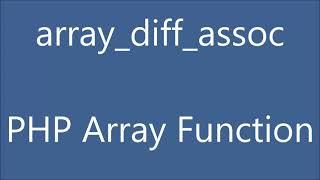 array_diff_assoc

PHP Array Function